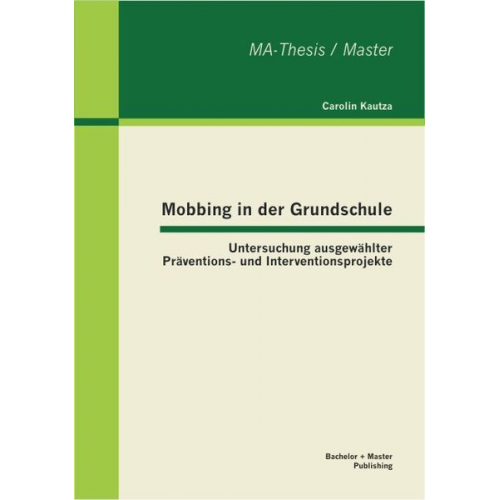 MA-Thesis / Master

Carolin Kautza

Mobbing in der Grundschule

Untersuchung ausgewählter Präventions- und Interventionsprojekte

Bachelor + Master Publishing